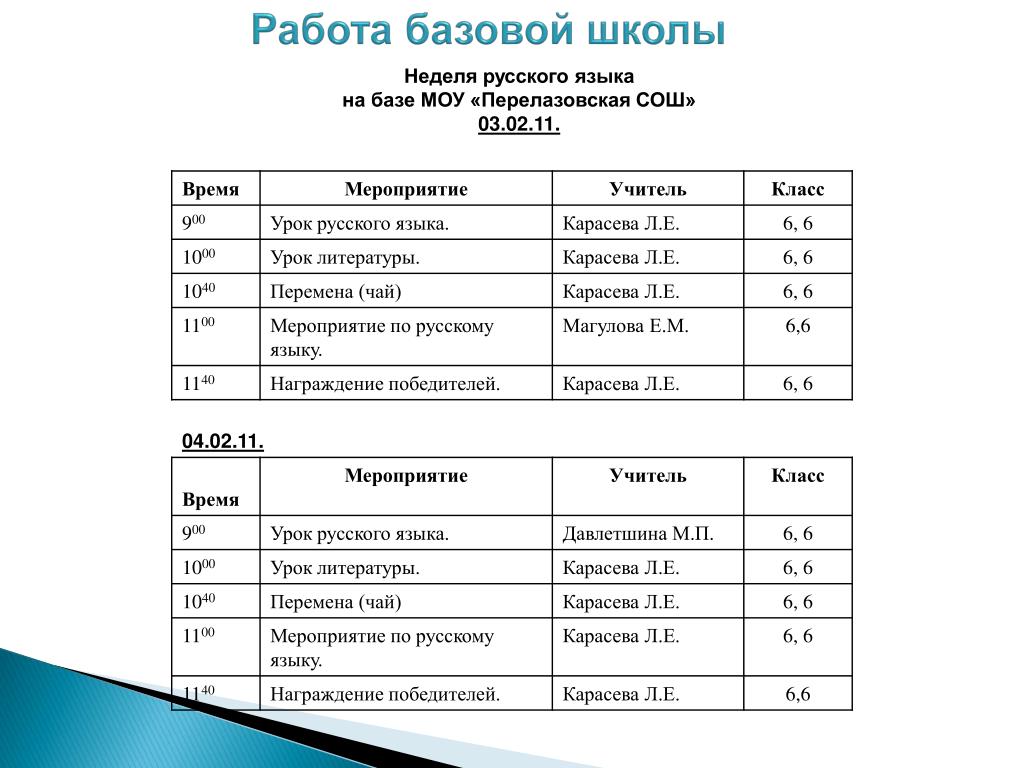 Работа базовой школы

Неделя русского языка
на базе МОУ «Перелазовская СОШ»
03.02.11.

| Время | Мероприятие | Учитель | Класс |
|---|---|---|---|
| $9^{00}$ | Урок русского языка. | Карасева Л.Е. | 6, 6 |
| $10^{00}$ | Урок литературы. | Карасева Л.Е. | 6, 6 |
| $10^{40}$ | Перемена (чай) | Карасева Л.Е. | 6, 6 |
| $11^{00}$ | Мероприятие по русскому языку. | Магулова Е.М. | 6,6 |
| $11^{40}$ | Награждение победителей. | Карасева Л.Е. | 6, 6 |

04.02.11.

| Время | Мероприятие | Учитель | Класс |
|---|---|---|---|
| $9^{00}$ | Урок русского языка. | Давлетшина М.П. | 6, 6 |
| $10^{00}$ | Урок литературы. | Карасева Л.Е. | 6, 6 |
| $10^{40}$ | Перемена (чай) | Карасева Л.Е. | 6, 6 |
| $11^{00}$ | Мероприятие по русскому языку. | Карасева Л.Е. | 6, 6 |
| $11^{40}$ | Награждение победителей. | Карасева Л.Е. | 6,6 |